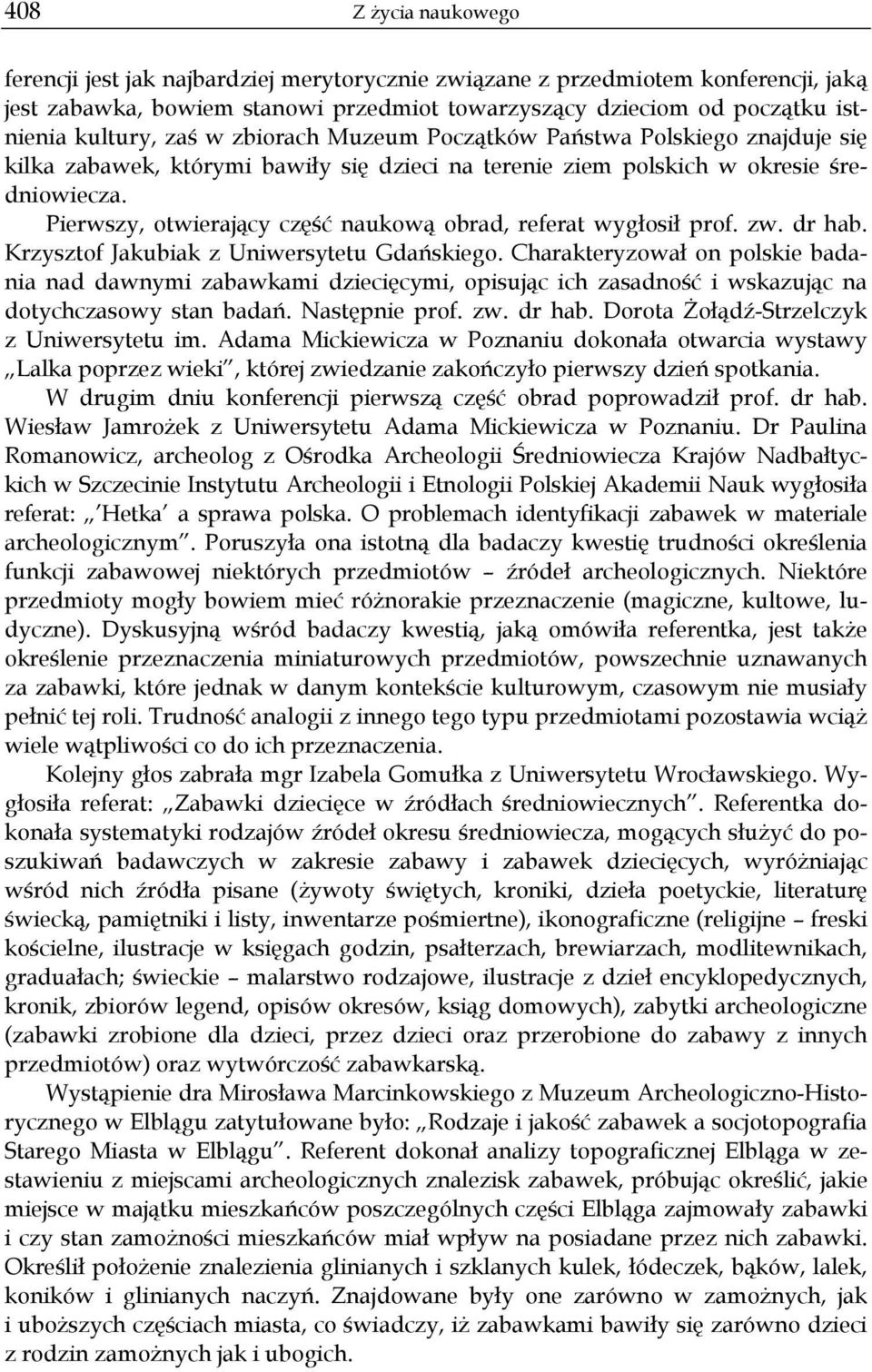 408 Z życia naukowego

ferencji jest jak najbardziej merytorycznie związane z przedmiotem konferencji, jaką jest zabawka, bowiem stanowi przedmiot towarzyszący dzieciom od początku istnienia kultury, zaś w zbiorach Muzeum Początków Państwa Polskiego znajduje się kilka zabawek, którymi bawiły się dzieci na terenie ziem polskich w okresie średniowiecza.

Pierwszy, otwierający część naukową obrad, referat wygłosił prof. zw. dr hab. Krzysztof Jakubiak z Uniwersytetu Gdańskiego. Charakteryzował on polskie badania nad dawnymi zabawkami dziecięcymi, opisując ich zasadność i wskazując na dotychczasowy stan badań. Następnie prof. zw. dr hab. Dorota Żołądź-Strzelczyk z Uniwersytetu im. Adama Mickiewicza w Poznaniu dokonała otwarcia wystawy „Lalka poprzez wieki", której zwiedzanie zakończyło pierwszy dzień spotkania.

W drugim dniu konferencji pierwszą część obrad poprowadził prof. dr hab. Wiesław Jamrożek z Uniwersytetu Adama Mickiewicza w Poznaniu. Dr Paulina Romanowicz, archeolog z Ośrodka Archeologii Średniowiecza Krajów Nadbałtyckich w Szczecinie Instytutu Archeologii i Etnologii Polskiej Akademii Nauk wygłosiła referat: „'Hetka' a sprawa polska. O problemach identyfikacji zabawek w materiale archeologicznym". Poruszyła ona istotną dla badaczy kwestię trudności określenia funkcji zabawowej niektórych przedmiotów – źródeł archeologicznych. Niektóre przedmioty mogły bowiem mieć różnorakie przeznaczenie (magiczne, kultowe, ludyczne). Dyskusyjną wśród badaczy kwestią, jaką omówiła referentka, jest także określenie przeznaczenia miniaturowych przedmiotów, powszechnie uznawanych za zabawki, które jednak w danym kontekście kulturowym, czasowym nie musiały pełnić tej roli. Trudność analogii z innego tego typu przedmiotami pozostawia wciąż wiele wątpliwości co do ich przeznaczenia.

Kolejny głos zabrała mgr Izabela Gomułka z Uniwersytetu Wrocławskiego. Wygłosiła referat: „Zabawki dziecięce w źródłach średniowiecznych". Referentka dokonała systematyki rodzajów źródeł okresu średniowiecza, mogących służyć do poszukiwań badawczych w zakresie zabawy i zabawek dziecięcych, wyróżniając wśród nich źródła pisane (żywoty świętych, kroniki, dzieła poetyckie, literaturę świecką, pamiętniki i listy, inwentarze pośmiertne), ikonograficzne (religijne – freski kościelne, ilustracje w księgach godzin, psałterzach, brewiarzach, modlitewnikach, graduałach; świeckie – malarstwo rodzajowe, ilustracje z dzieł encyklopedycznych, kronik, zbiorów legend, opisów okresów, ksiąg domowych), zabytki archeologiczne (zabawki zrobione dla dzieci, przez dzieci oraz przerobione do zabawy z innych przedmiotów) oraz wytwórczość zabawkarską.

Wystąpienie dra Mirosława Marcinkowskiego z Muzeum Archeologiczno-Historycznego w Elblągu zatytułowane było: „Rodzaje i jakość zabawek a socjotopografia Starego Miasta w Elblągu". Referent dokonał analizy topograficznej Elbląga w zestawieniu z miejscami archeologicznych znalezisk zabawek, próbując określić, jakie miejsce w majątku mieszkańców poszczególnych części Elbląga zajmowały zabawki i czy stan zamożności mieszkańców miał wpływ na posiadane przez nich zabawki. Określił położenie znalezienia glinianych i szklanych kulek, łódeczek, bąków, lalek, koników i glinianych naczyń. Znajdowane były one zarówno w zamożnych, jak i uboższych częściach miasta, co świadczy, iż zabawkami bawiły się zarówno dzieci z rodzin zamożnych jak i ubogich.